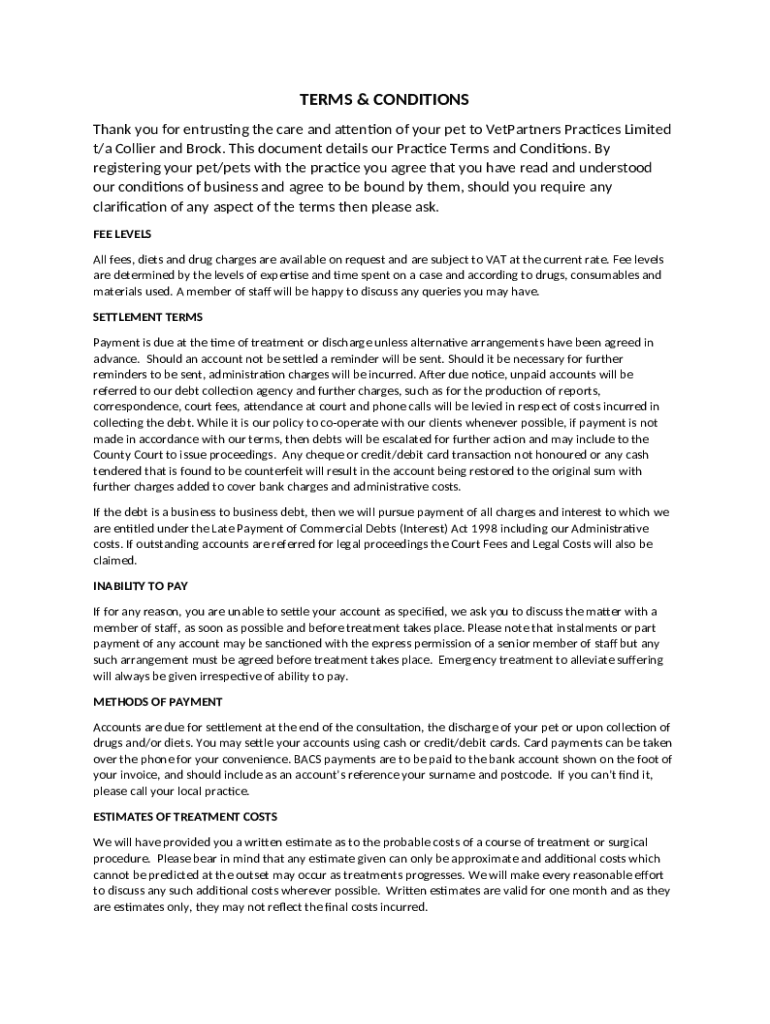 TERMS & CONDITIONS

Thank you for entrusting the care and attention of your pet to VetPartners Practices Limited t/a Collier and Brock. This document details our Practice Terms and Conditions. By registering your pet/pets with the practice you agree that you have read and understood our conditions of business and agree to be bound by them, should you require any clarification of any aspect of the terms then please ask.

FEE LEVELS

All fees, diets and drug charges are available on request and are subject to VAT at the current rate. Fee levels are determined by the levels of expertise and time spent on a case and according to drugs, consumables and materials used. A member of staff will be happy to discuss any queries you may have.

SETTLEMENT TERMS

Payment is due at the time of treatment or discharge unless alternative arrangements have been agreed in advance. Should an account not be settled a reminder will be sent. Should it be necessary for further reminders to be sent, administration charges will be incurred. After due notice, unpaid accounts will be referred to our debt collection agency and further charges, such as for the production of reports, correspondence, court fees, attendance at court and phone calls will be levied in respect of costs incurred in collecting the debt. While it is our policy to co-operate with our clients whenever possible, if payment is not made in accordance with our terms, then debts will be escalated for further action and may include to the County Court to issue proceedings. Any cheque or credit/debit card transaction not honoured or any cash tendered that is found to be counterfeit will result in the account being restored to the original sum with further charges added to cover bank charges and administrative costs.

If the debt is a business to business debt, then we will pursue payment of all charges and interest to which we are entitled under the Late Payment of Commercial Debts (Interest) Act 1998 including our Administrative costs. If outstanding accounts are referred for legal proceedings the Court Fees and Legal Costs will also be claimed.

INABILITY TO PAY

If for any reason, you are unable to settle your account as specified, we ask you to discuss the matter with a member of staff, as soon as possible and before treatment takes place. Please note that instalments or part payment of any account may be sanctioned with the express permission of a senior member of staff but any such arrangement must be agreed before treatment takes place. Emergency treatment to alleviate suffering will always be given irrespective of ability to pay.

METHODS OF PAYMENT

Accounts are due for settlement at the end of the consultation, the discharge of your pet or upon collection of drugs and/or diets. You may settle your accounts using cash or credit/debit cards. Card payments can be taken over the phone for your convenience. BACS payments are to be paid to the bank account shown on the foot of your invoice, and should include as an account's reference your surname and postcode. If you can't find it, please call your local practice.

ESTIMATES OF TREATMENT COSTS

We will have provided you a written estimate as to the probable costs of a course of treatment or surgical procedure. Please bear in mind that any estimate given can only be approximate and additional costs which cannot be predicted at the outset may occur as treatments progresses. We will make every reasonable effort to discuss any such additional costs wherever possible. Written estimates are valid for one month and as they are estimates only, they may not reflect the final costs incurred.